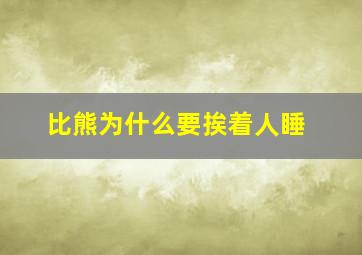 比熊为什么要挨着人睡